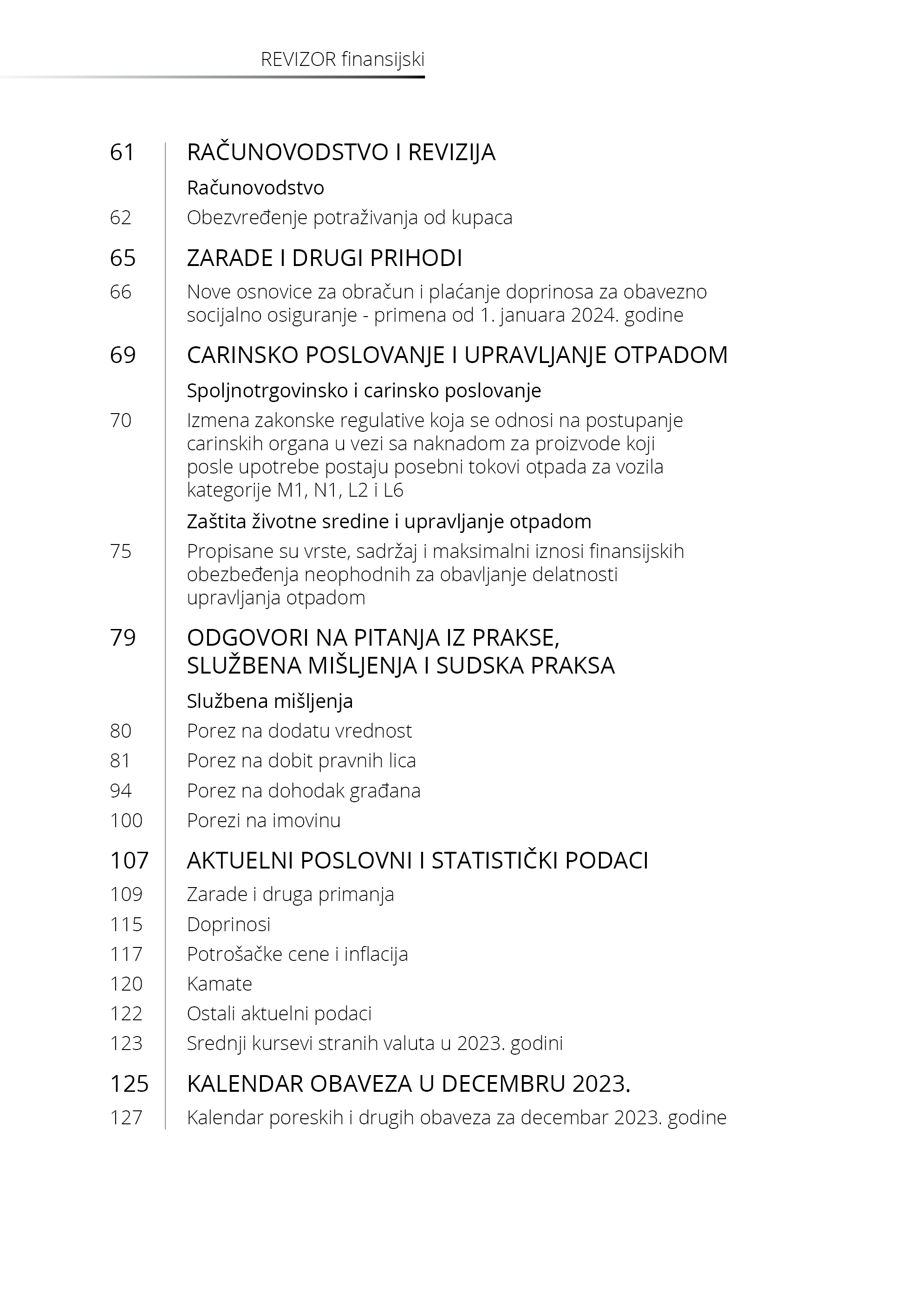 REVIZOR finansijski

61 RAČUNOVODSTVO I REVIZIJA

Računovodstvo

62 Obezvređenje potraživanja od kupaca

65 ZARADE I DRUGI PRIHODI

66 Nove osnovice za obračun i plaćanje doprinosa za obavezno socijalno osiguranje - primena od 1. januara 2024. godine

69 CARINSKO POSLOVANJE I UPRAVLJANJE OTPADOM

Spoljnotrgovinsko i carinsko poslovanje

70 Izmena zakonske regulative koja se odnosi na postupanje carinskih organa u vezi sa naknadom za proizvode koji posle upotrebe postaju posebni tokovi otpada za vozila kategorije M1, N1, L2 i L6

Zaštita životne sredine i upravljanje otpadom

75 Propisane su vrste, sadržaj i maksimalni iznosi finansijskih obezbeđenja neophodnih za obavljanje delatnosti upravljanja otpadom

79 ODGOVORI NA PITANJA IZ PRAKSE, SLUŽBENA MIŠLJENJA I SUDSKA PRAKSA

Službena mišljenja

80 Porez na dodatu vrednost

81 Porez na dobit pravnih lica

94 Porez na dohodak građana

100 Porezi na imovinu

107 AKTUELNI POSLOVNI I STATISTIČKI PODACI

109 Zarade i druga primanja

115 Doprinosi

117 Potrošačke cene i inflacija

120 Kamate

122 Ostali aktuelni podaci

123 Srednji kursevi stranih valuta u 2023. godini

125 KALENDAR OBAVEZA U DECEMBRU 2023.

127 Kalendar poreskih i drugih obaveza za decembar 2023. godine